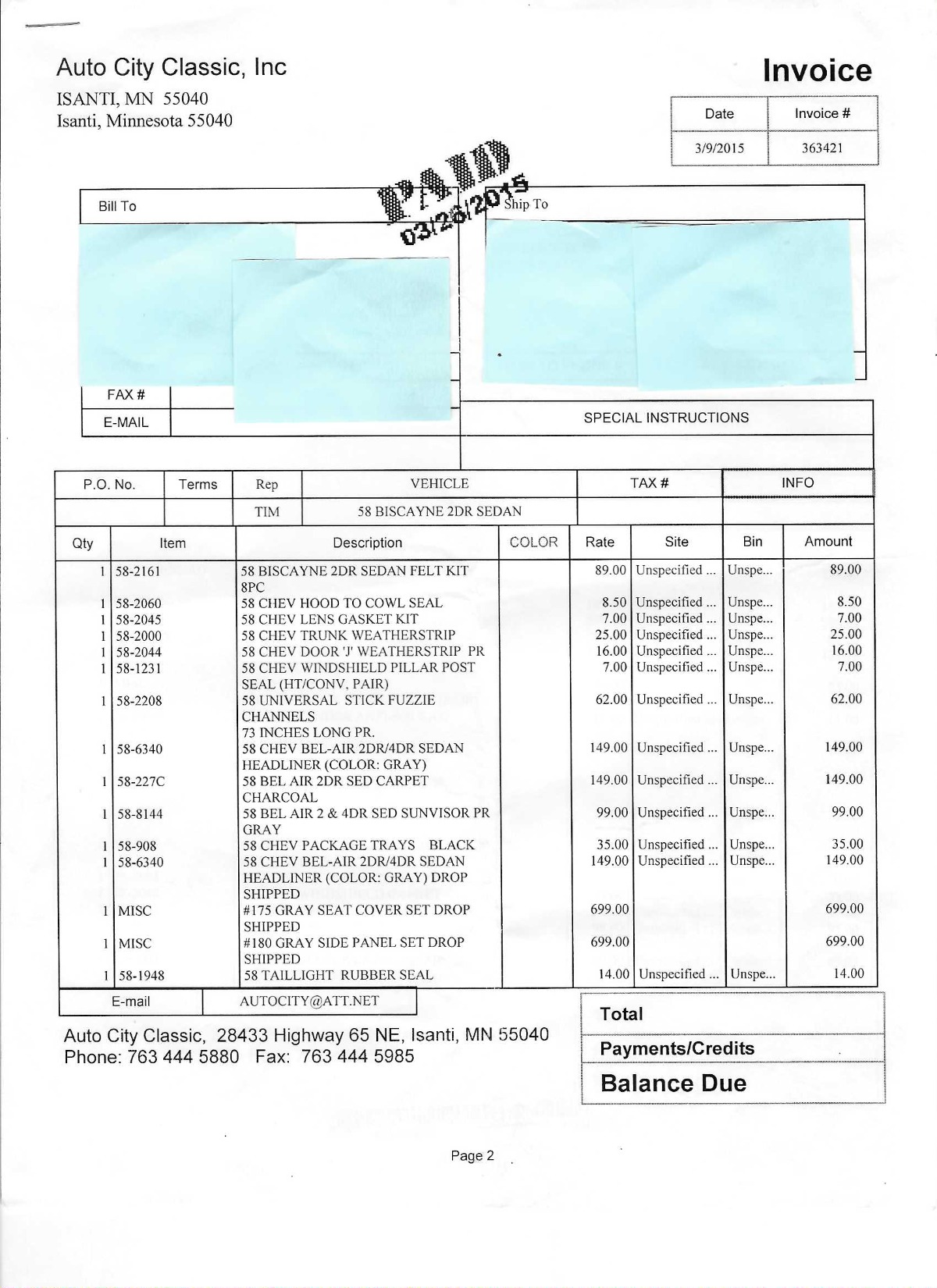 Auto City Classic, Inc
ISANTI, MN 55040
Isanti, Minnesota 55040

Invoice

| Date | Invoice # |
|---|---|
| 3/9/2015 | 363421 |

PAID
03/26/2015

Bill To

Ship To

FAX #
E-MAIL

SPECIAL INSTRUCTIONS

| P.O. No. | Terms | Rep | VEHICLE | TAX # | INFO |
|---|---|---|---|---|---|
| | | TIM | 58 BISCAYNE 2DR SEDAN | | |

| Qty | Item | Description | COLOR | Rate | Site | Bin | Amount |
|---|---|---|---|---|---|---|---|
| 1 | 58-2161 | 58 BISCAYNE 2DR SEDAN FELT KIT 8PC | | 89.00 | Unspecified ... | Unspe... | 89.00 |
| 1 | 58-2060 | 58 CHEV HOOD TO COWL SEAL | | 8.50 | Unspecified ... | Unspe... | 8.50 |
| 1 | 58-2045 | 58 CHEV LENS GASKET KIT | | 7.00 | Unspecified ... | Unspe... | 7.00 |
| 1 | 58-2000 | 58 CHEV TRUNK WEATHERSTRIP | | 25.00 | Unspecified ... | Unspe... | 25.00 |
| 1 | 58-2044 | 58 CHEV DOOR 'J' WEATHERSTRIP PR | | 16.00 | Unspecified ... | Unspe... | 16.00 |
| 1 | 58-1231 | 58 CHEV WINDSHIELD PILLAR POST SEAL (HT/CONV, PAIR) | | 7.00 | Unspecified ... | Unspe... | 7.00 |
| 1 | 58-2208 | 58 UNIVERSAL STICK FUZZIE CHANNELS 73 INCHES LONG PR. | | 62.00 | Unspecified ... | Unspe... | 62.00 |
| 1 | 58-6340 | 58 CHEV BEL-AIR 2DR/4DR SEDAN HEADLINER (COLOR: GRAY) | | 149.00 | Unspecified ... | Unspe... | 149.00 |
| 1 | 58-227C | 58 BEL AIR 2DR SED CARPET CHARCOAL | | 149.00 | Unspecified ... | Unspe... | 149.00 |
| 1 | 58-8144 | 58 BEL AIR 2 & 4DR SED SUNVISOR PR GRAY | | 99.00 | Unspecified ... | Unspe... | 99.00 |
| 1 | 58-908 | 58 CHEV PACKAGE TRAYS BLACK | | 35.00 | Unspecified ... | Unspe... | 35.00 |
| 1 | 58-6340 | 58 CHEV BEL-AIR 2DR/4DR SEDAN HEADLINER (COLOR: GRAY) DROP SHIPPED | | 149.00 | Unspecified ... | Unspe... | 149.00 |
| 1 | MISC | #175 GRAY SEAT COVER SET DROP SHIPPED | | 699.00 | | | 699.00 |
| 1 | MISC | #180 GRAY SIDE PANEL SET DROP SHIPPED | | 699.00 | | | 699.00 |
| 1 | 58-1948 | 58 TAILLIGHT RUBBER SEAL | | 14.00 | Unspecified ... | Unspe... | 14.00 |

| E-mail | AUTOCITY@ATT.NET |
|---|---|

Auto City Classic, 28433 Highway 65 NE, Isanti, MN 55040
Phone: 763 444 5880 Fax: 763 444 5985

Total
Payments/Credits
Balance Due

Page 2